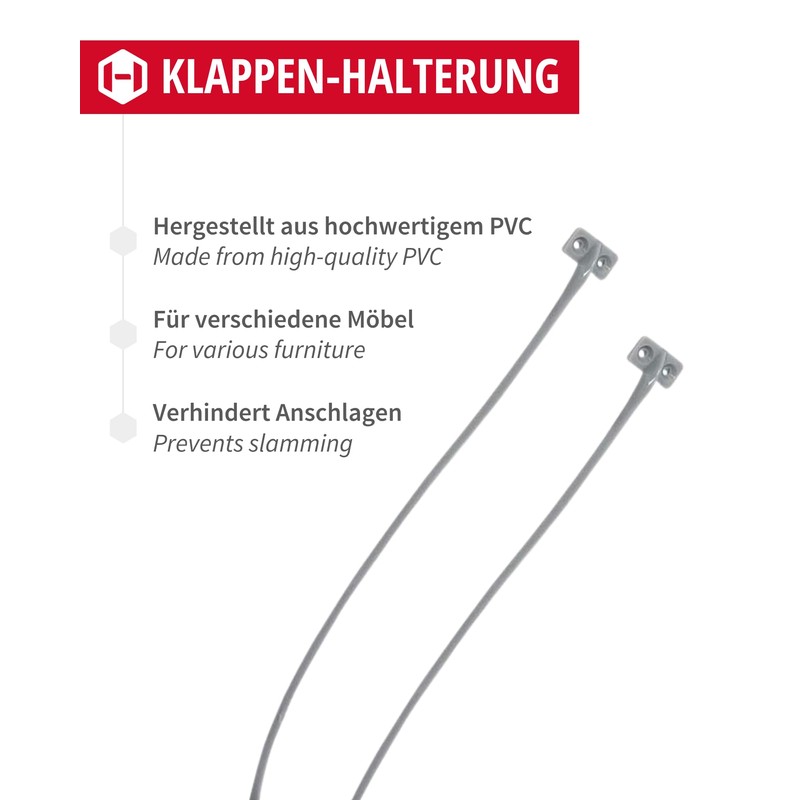 KLAPPEN-HALTERUNG

Hergestellt aus hochwertigem PVC
Made from high-quality PVC

Für verschiedene Möbel
For various furniture

Verhindert Anschlagen
Prevents slamming